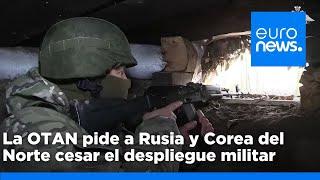 euro news.

La OTAN pide a Rusia y Corea del Norte cesar el despliegue militar